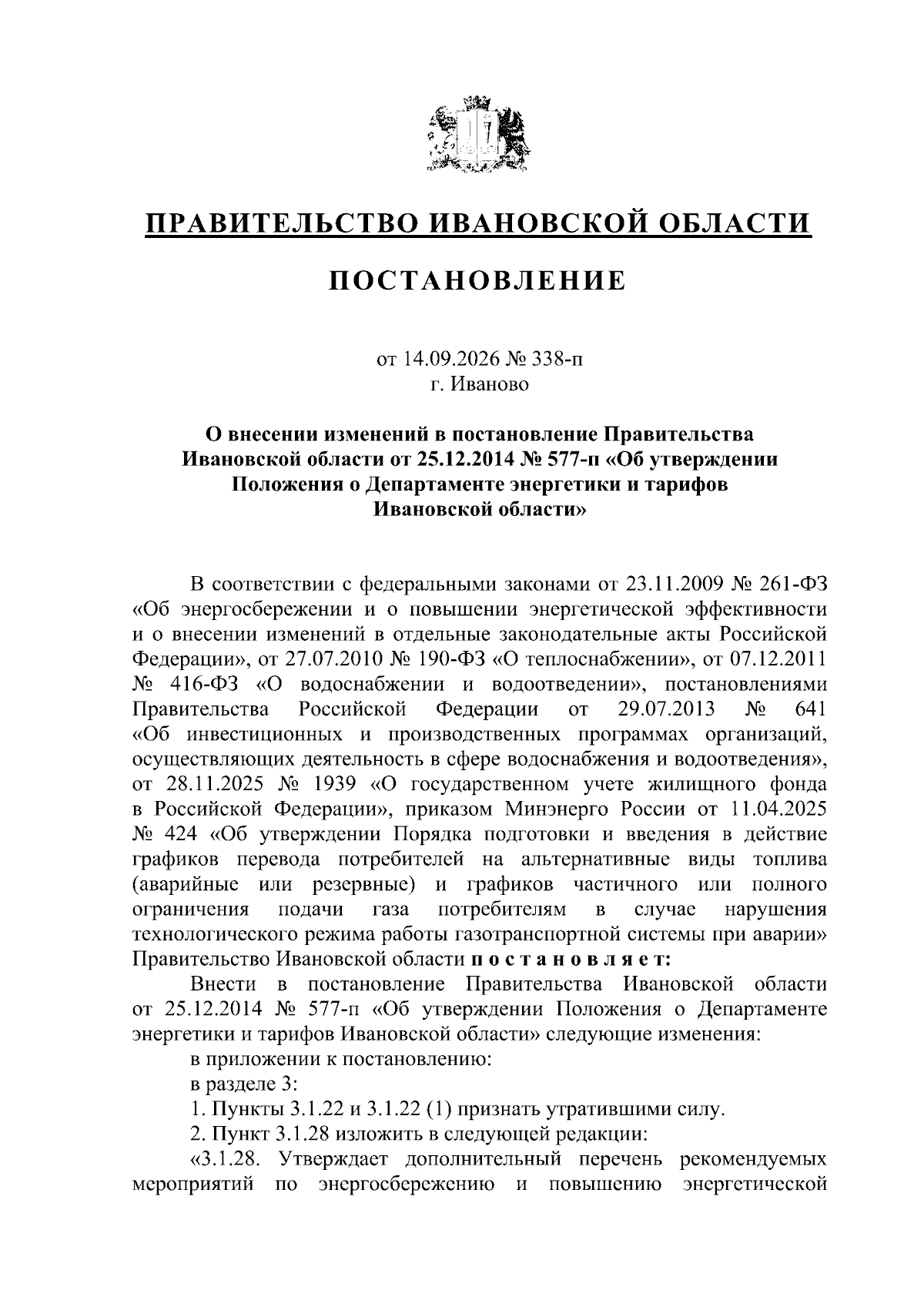 ПРАВИТЕЛЬСТВО ИВАНОВСКОЙ ОБЛАСТИ

ПОСТАНОВЛЕНИЕ

от 14.09.2026 № 338-п
г. Иваново

О внесении изменений в постановление Правительства Ивановской области от 25.12.2014 № 577-п «Об утверждении Положения о Департаменте энергетики и тарифов Ивановской области»

В соответствии с федеральными законами от 23.11.2009 № 261-ФЗ «Об энергосбережении и о повышении энергетической эффективности и о внесении изменений в отдельные законодательные акты Российской Федерации», от 27.07.2010 № 190-ФЗ «О теплоснабжении», от 07.12.2011 № 416-ФЗ «О водоснабжении и водоотведении», постановлениями Правительства Российской Федерации от 29.07.2013 № 641 «Об инвестиционных и производственных программах организаций, осуществляющих деятельность в сфере водоснабжения и водоотведения», от 28.11.2025 № 1939 «О государственном учете жилищного фонда в Российской Федерации», приказом Минэнерго России от 11.04.2025 № 424 «Об утверждении Порядка подготовки и введения в действие графиков перевода потребителей на альтернативные виды топлива (аварийные или резервные) и графиков частичного или полного ограничения подачи газа потребителям в случае нарушения технологического режима работы газотранспортной системы при аварии» Правительство Ивановской области п о с т а н о в л я е т:

Внести в постановление Правительства Ивановской области от 25.12.2014 № 577-п «Об утверждении Положения о Департаменте энергетики и тарифов Ивановской области» следующие изменения:

в приложении к постановлению:

в разделе 3:

1. Пункты 3.1.22 и 3.1.22 (1) признать утратившими силу.

2. Пункт 3.1.28 изложить в следующей редакции:

«3.1.28. Утверждает дополнительный перечень рекомендуемых мероприятий по энергосбережению и повышению энергетической